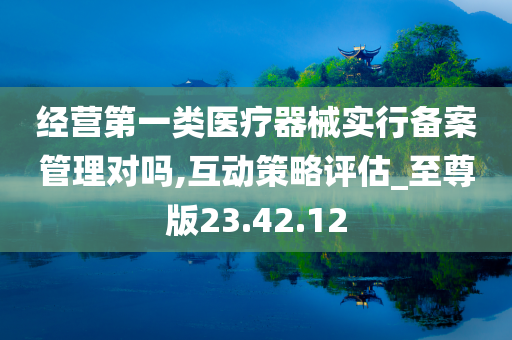 经营第一类医疗器械实行备案管理对吗,互动策略评估_至尊版23.42.12